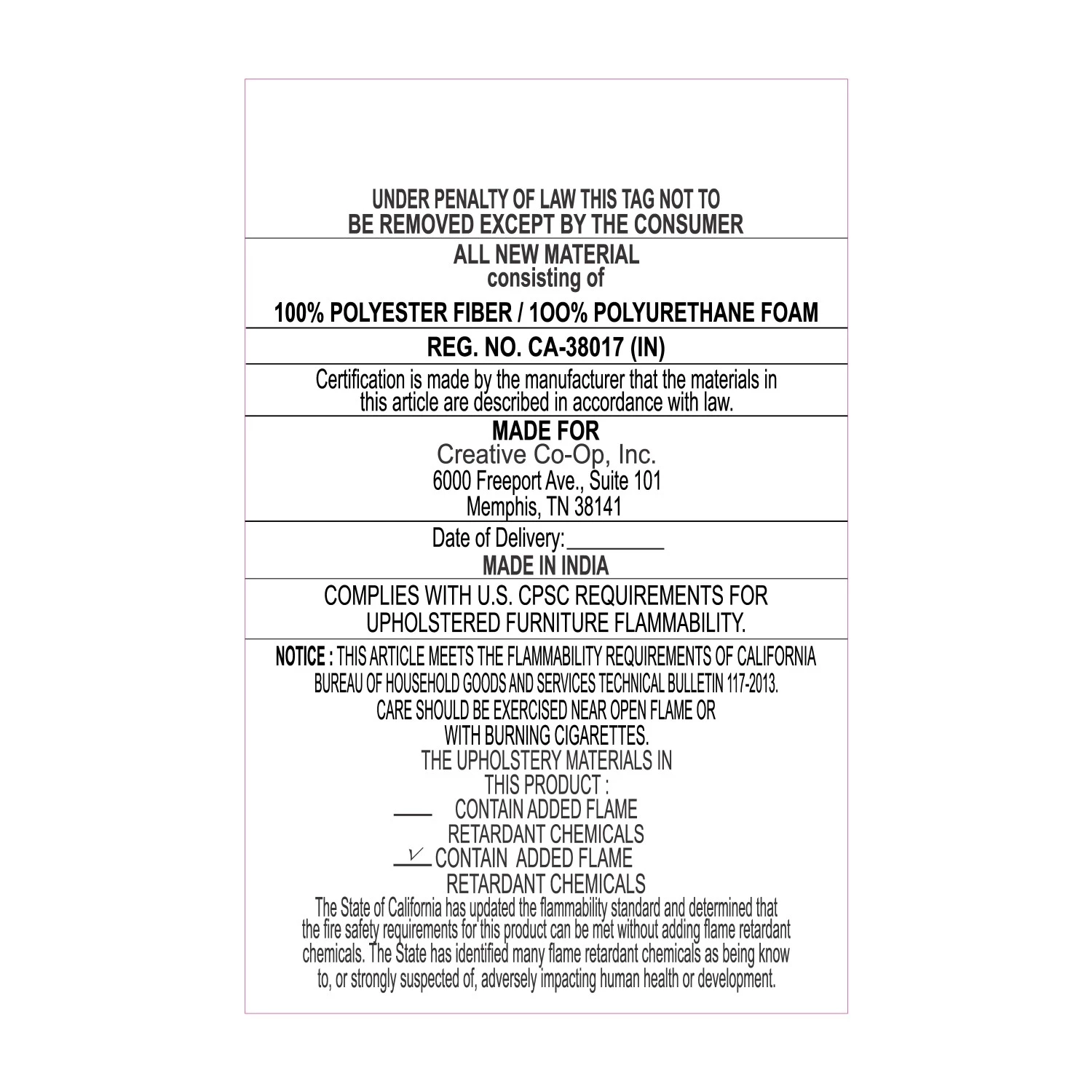 UNDER PENALTY OF LAW THIS TAG NOT TO BE REMOVED EXCEPT BY THE CONSUMER

ALL NEW MATERIAL
consisting of

100% POLYESTER FIBER / 1OO% POLYURETHANE FOAM

REG. NO. CA-38017 (IN)

Certification is made by the manufacturer that the materials in this article are described in accordance with law.

MADE FOR
Creative Co-Op, Inc.
6000 Freeport Ave., Suite 101
Memphis, TN 38141

Date of Delivery:_________
MADE IN INDIA

COMPLIES WITH U.S. CPSC REQUIREMENTS FOR UPHOLSTERED FURNITURE FLAMMABILITY.

NOTICE : THIS ARTICLE MEETS THE FLAMMABILITY REQUIREMENTS OF CALIFORNIA BUREAU OF HOUSEHOLD GOODS AND SERVICES TECHNICAL BULLETIN 117-2013.
CARE SHOULD BE EXERCISED NEAR OPEN FLAME OR WITH BURNING CIGARETTES.
THE UPHOLSTERY MATERIALS IN THIS PRODUCT :
____ CONTAIN ADDED FLAME RETARDANT CHEMICALS
_✓_ CONTAIN ADDED FLAME RETARDANT CHEMICALS
The State of California has updated the flammability standard and determined that the fire safety requirements for this product can be met without adding flame retardant chemicals. The State has identified many flame retardant chemicals as being know to, or strongly suspected of, adversely impacting human health or development.